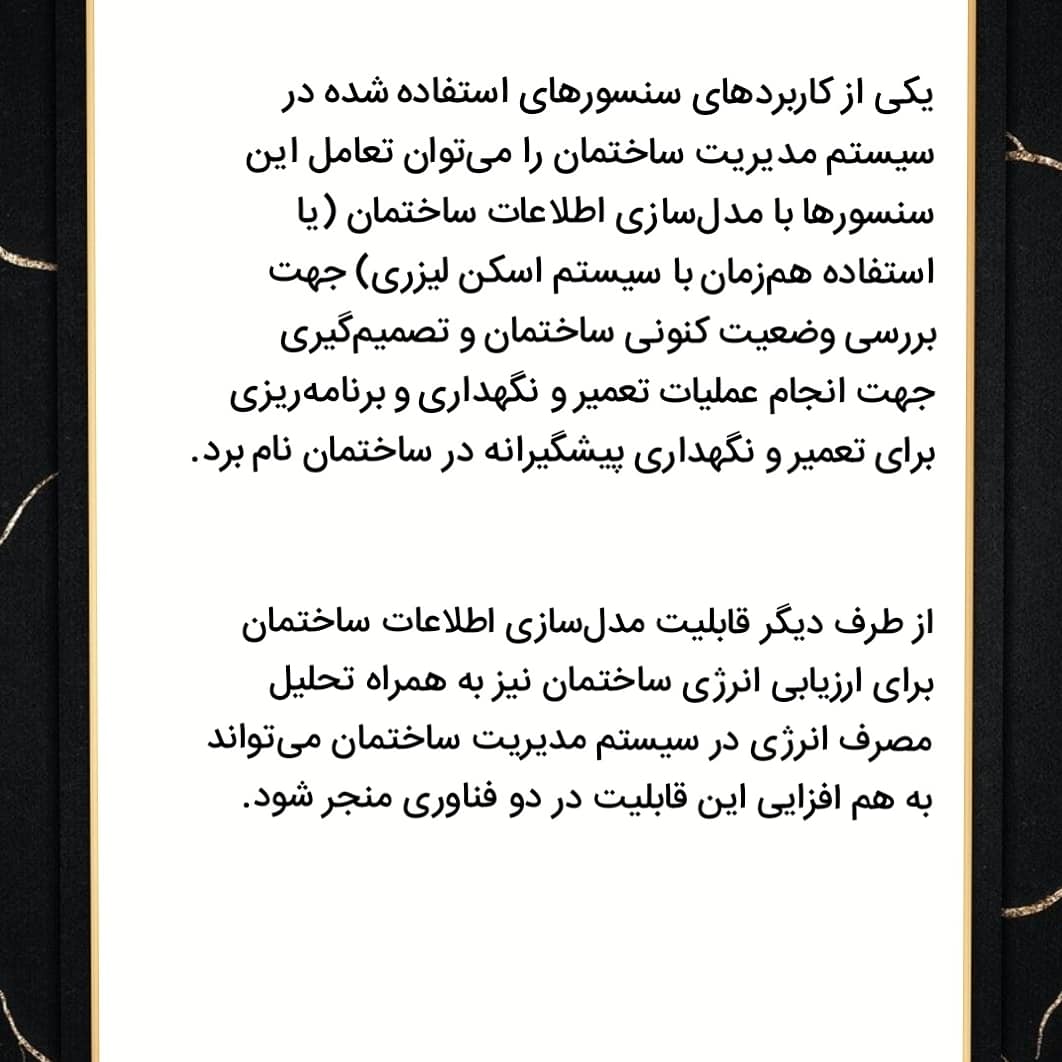 یکی از کاربردهای سنسورهای استفاده شده در سیستم مدیریت ساختمان را می‌توان تعامل این سنسورها با مدل‌سازی اطلاعات ساختمان (یا استفاده هم‌زمان با سیستم اسکن لیزری) جهت بررسی وضعیت کنونی ساختمان و تصمیم‌گیری جهت انجام عملیات تعمیر و نگهداری و برنامه‌ریزی برای تعمیر و نگهداری پیشگیرانه در ساختمان نام برد.

از طرف دیگر قابلیت مدل‌سازی اطلاعات ساختمان برای ارزیابی انرژی ساختمان نیز به همراه تحلیل مصرف انرژی در سیستم مدیریت ساختمان می‌تواند به هم افزایی این قابلیت در دو فناوری منجر شود.